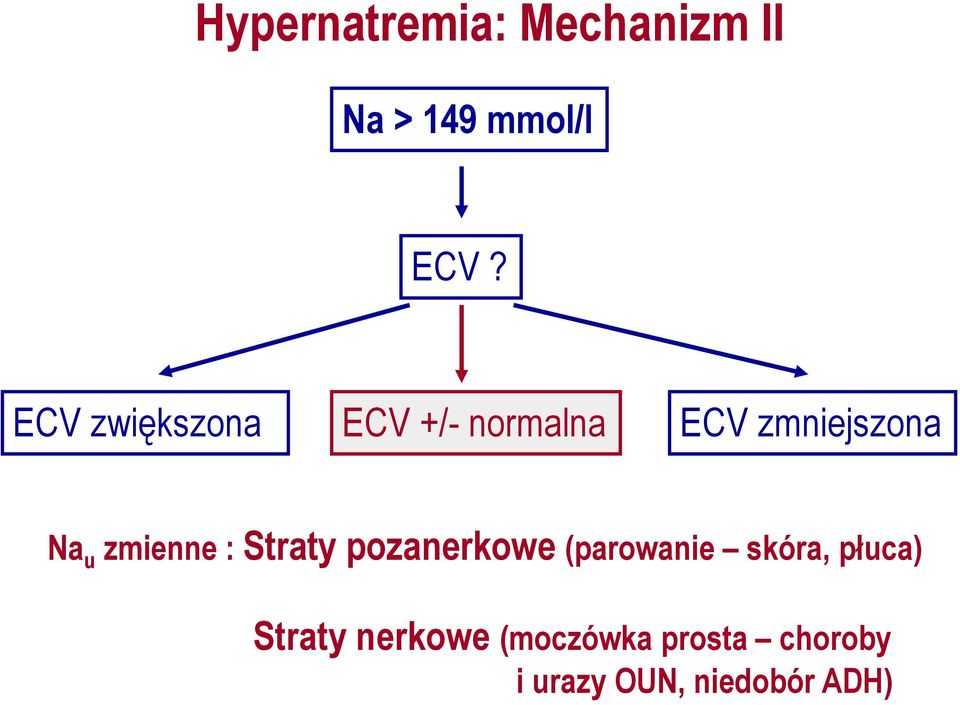 Hypernatremia: Mechanizm II

Na > 149 mmol/l

ECV ?

ECV zwiększona

ECV +/- normalna

ECV zmniejszona

$Na_u$ zmienne : Straty pozanerkowe (parowanie – skóra, płuca)

Straty nerkowe (moczówka prosta – choroby i urazy OUN, niedobór ADH)